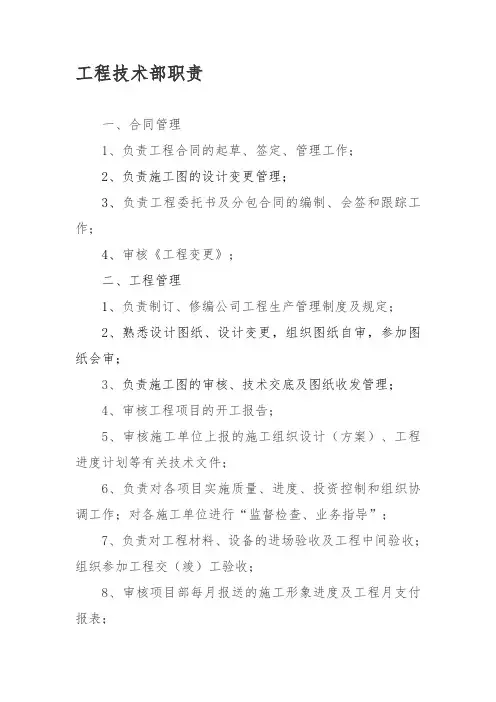 工程技术部职责

一、合同管理

1、负责工程合同的起草、签定、管理工作；

2、负责施工图的设计变更管理；

3、负责工程委托书及分包合同的编制、会签和跟踪工作；

4、审核《工程变更》；

二、工程管理

1、负责制订、修编公司工程生产管理制度及规定；

2、熟悉设计图纸、设计变更，组织图纸自审，参加图纸会审；

3、负责施工图的审核、技术交底及图纸收发管理；

4、审核工程项目的开工报告；

5、审核施工单位上报的施工组织设计（方案）、工程进度计划等有关技术文件；

6、负责对各项目实施质量、进度、投资控制和组织协调工作；对各施工单位进行“监督检查、业务指导”；

7、负责对工程材料、设备的进场验收及工程中间验收；组织参加工程交（竣）工验收；

8、审核项目部每月报送的施工形象进度及工程月支付报表；